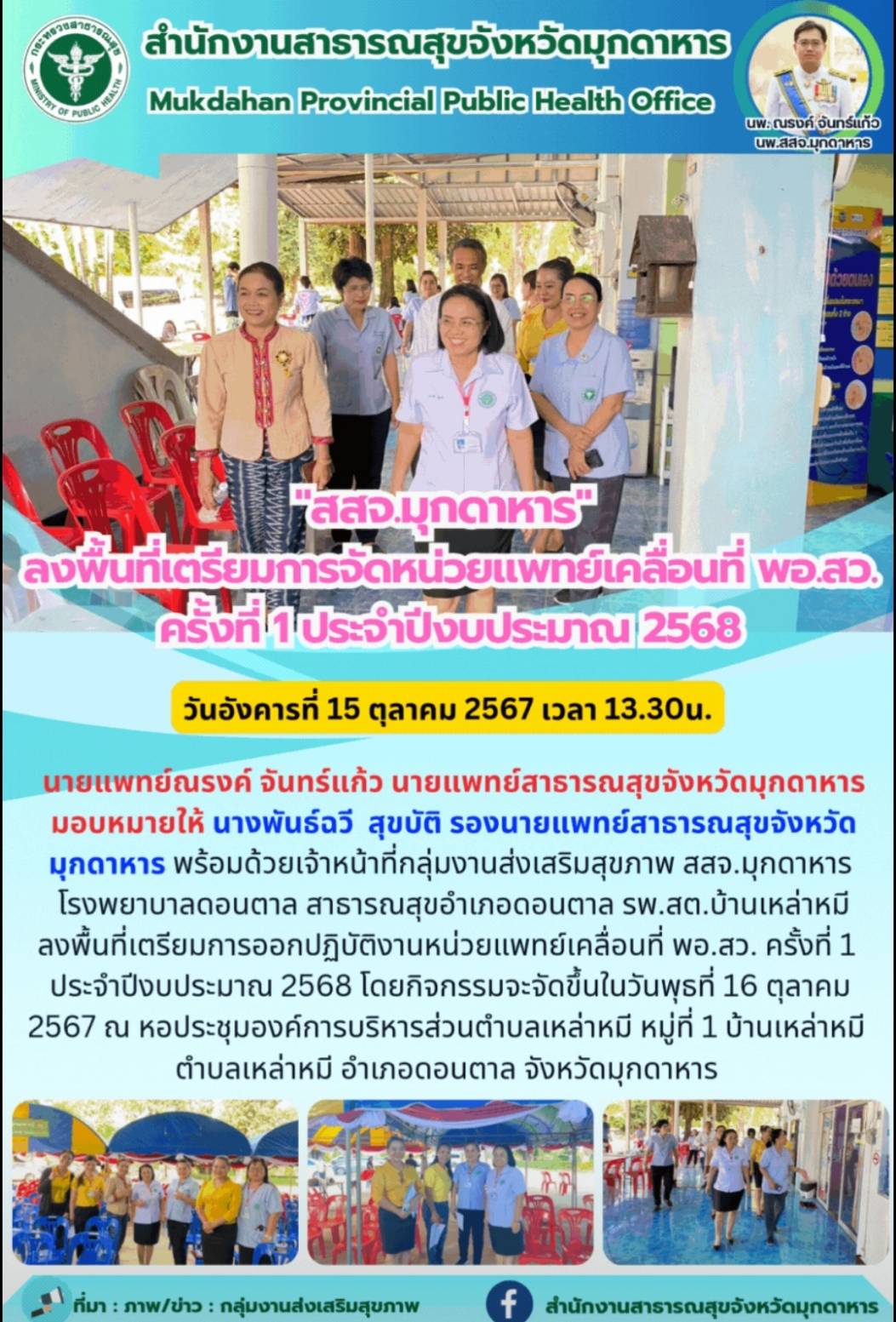 กระทรวงสาธารณสุข
MINISTRY OF PUBLIC HEALTH

สำนักงานสาธารณสุขจังหวัดมุกดาหาร
Mukdahan Provincial Public Health Office

นพ. ณรงค์ จันทร์แก้ว
นพ.สสจ.มุกดาหาร

"สสจ.มุกดาหาร"
ลงพื้นที่เตรียมการจัดหน่วยแพทย์เคลื่อนที่ พอ.สว.
ครั้งที่ 1 ประจำปีงบประมาณ 2568

วันอังคารที่ 15 ตุลาคม 2567 เวลา 13.30น.

นายแพทย์ณรงค์ จันทร์แก้ว นายแพทย์สาธารณสุขจังหวัดมุกดาหาร มอบหมายให้ นางพันธ์ฉวี สุขบัติ รองนายแพทย์สาธารณสุขจังหวัดมุกดาหาร พร้อมด้วยเจ้าหน้าที่กลุ่มงานส่งเสริมสุขภาพ สสจ.มุกดาหาร โรงพยาบาลดอนตาล สาธารณสุขอำเภอดอนตาล รพ.สต.บ้านเหล่าหมี ลงพื้นที่เตรียมการออกปฏิบัติงานหน่วยแพทย์เคลื่อนที่ พอ.สว. ครั้งที่ 1 ประจำปีงบประมาณ 2568 โดยกิจกรรมจะจัดขึ้นในวันพุธที่ 16 ตุลาคม 2567 ณ หอประชุมองค์การบริหารส่วนตำบลเหล่าหมี หมู่ที่ 1 บ้านเหล่าหมี ตำบลเหล่าหมี อำเภอดอนตาล จังหวัดมุกดาหาร

ที่มา : ภาพ/ข่าว : กลุ่มงานส่งเสริมสุขภาพ

สำนักงานสาธารณสุขจังหวัดมุกดาหาร